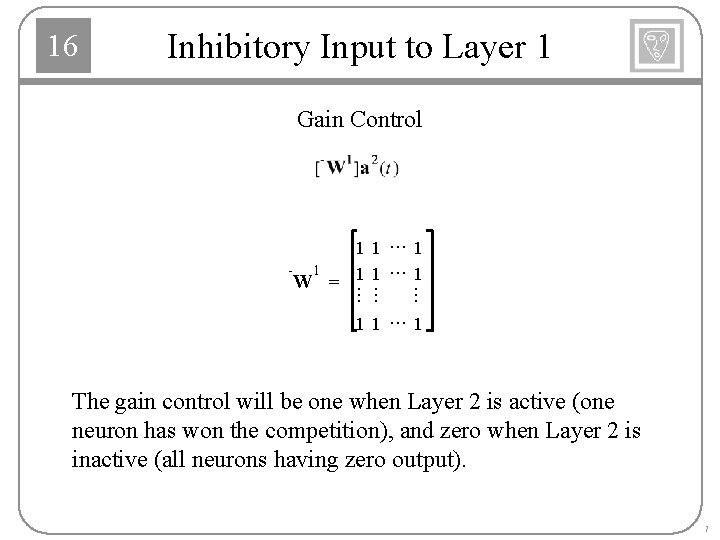 16

Inhibitory Input to Layer 1

Gain Control

$[{}^{-}\mathbf{W}^1]\mathbf{a}^2(t)$

${}^{-}\mathbf{W}^1 = \begin{bmatrix} 1 & 1 & \cdots & 1 \\ 1 & 1 & \cdots & 1 \\ \vdots & \vdots & & \vdots \\ 1 & 1 & \cdots & 1 \end{bmatrix}$

The gain control will be one when Layer 2 is active (one neuron has won the competition), and zero when Layer 2 is inactive (all neurons having zero output).

7